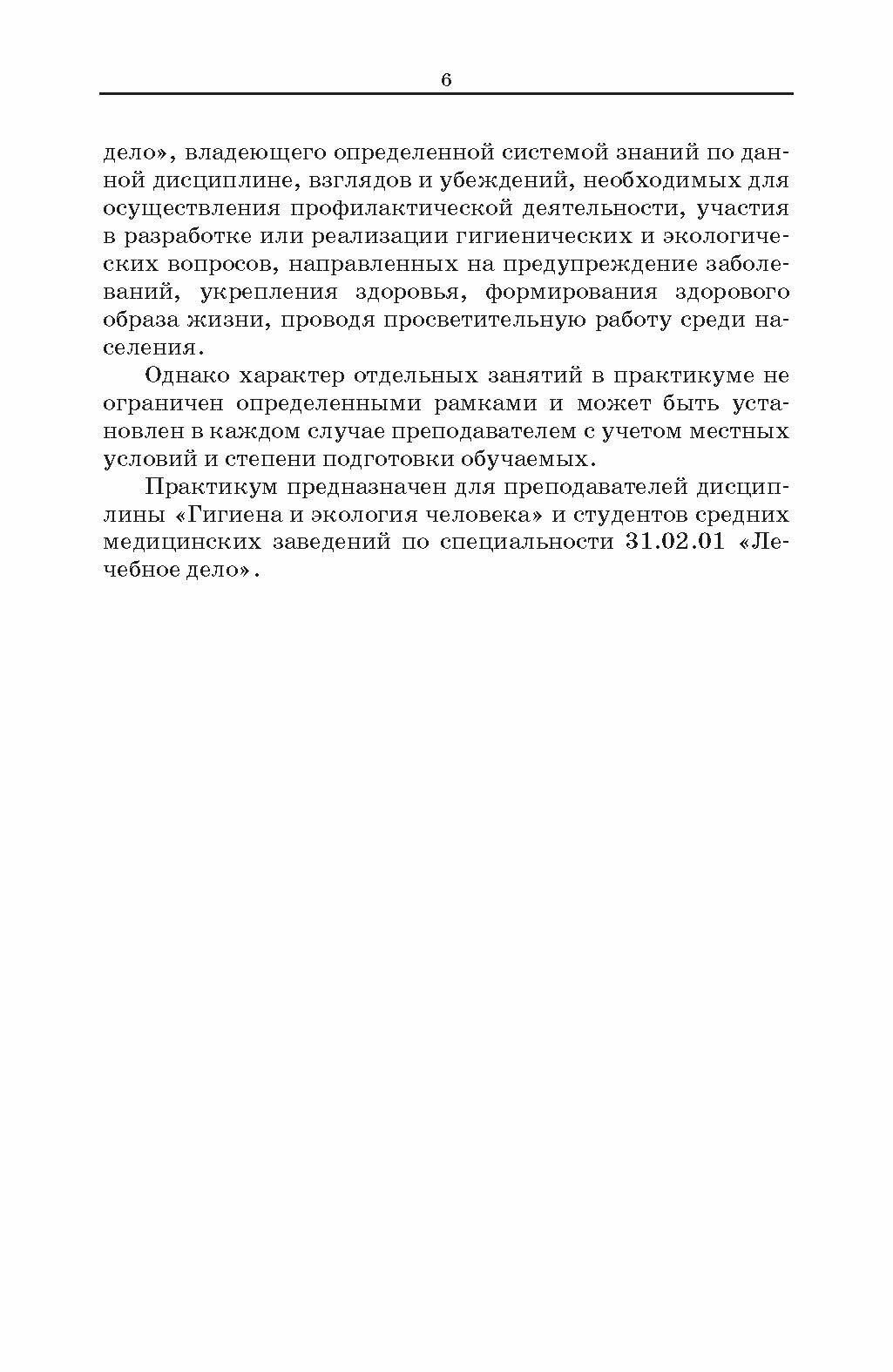 6

дело», владеющего определенной системой знаний по данной дисциплине, взглядов и убеждений, необходимых для осуществления профилактической деятельности, участия в разработке или реализации гигиенических и экологических вопросов, направленных на предупреждение заболеваний, укрепления здоровья, формирования здорового образа жизни, проводя просветительную работу среди населения.

Однако характер отдельных занятий в практикуме не ограничен определенными рамками и может быть установлен в каждом случае преподавателем с учетом местных условий и степени подготовки обучаемых.

Практикум предназначен для преподавателей дисциплины «Гигиена и экология человека» и студентов средних медицинских заведений по специальности 31.02.01 «Лечебное дело».